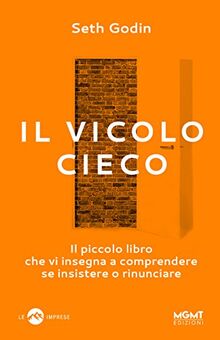 Seth Godin

IL VICOLO CIECO

Il piccolo libro che vi insegna a comprendere se insistere o rinunciare

LE IMPRESE

MGMT EDIZIONI